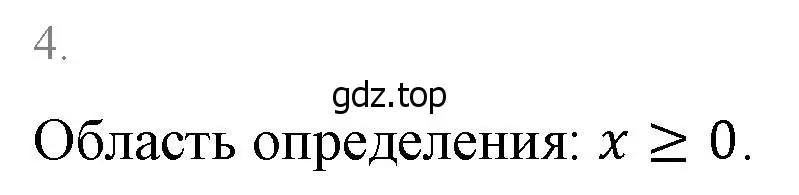 4.

gdz.top

Область определения: $x \geq 0$.